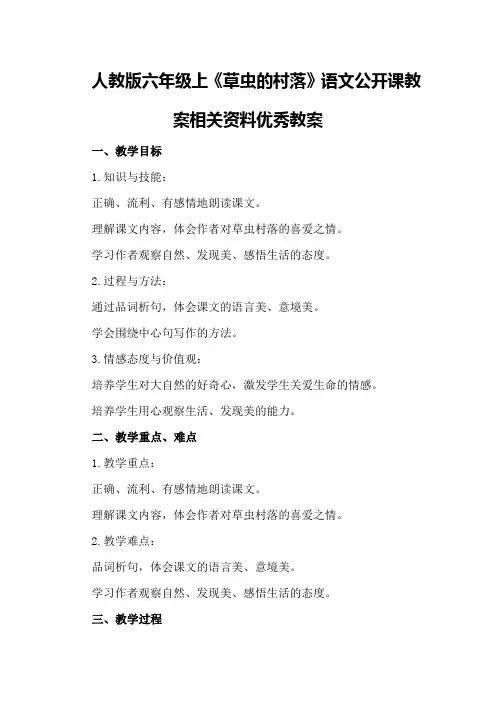 人教版六年级上《草虫的村落》语文公开课教案相关资料优秀教案

一、教学目标

1. 知识与技能：

正确、流利、有感情地朗读课文。

理解课文内容，体会作者对草虫村落的喜爱之情。

学习作者观察自然、发现美、感悟生活的态度。

2. 过程与方法：

通过品词析句，体会课文的语言美、意境美。

学会围绕中心句写作的方法。

3. 情感态度与价值观：

培养学生对大自然的好奇心，激发学生关爱生命的情感。

培养学生用心观察生活、发现美的能力。

二、教学重点、难点

1. 教学重点：

正确、流利、有感情地朗读课文。

理解课文内容，体会作者对草虫村落的喜爱之情。

2. 教学难点：

品词析句，体会课文的语言美、意境美。

学习作者观察自然、发现美、感悟生活的态度。

三、教学过程